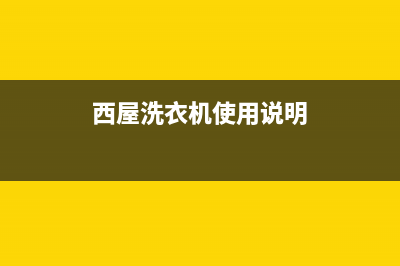 西屋洗衣机使用说明